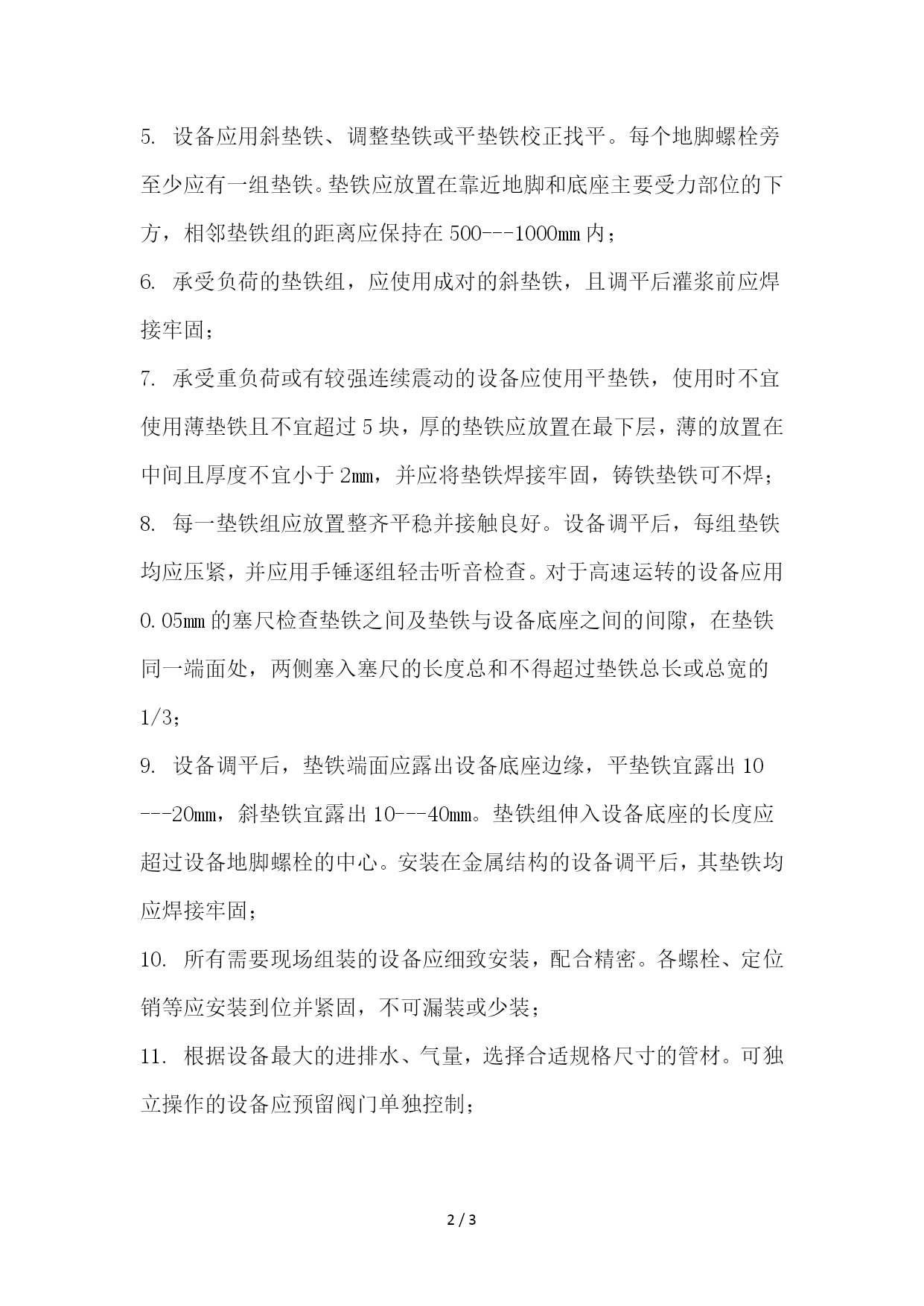 5. 设备应用斜垫铁、调整垫铁或平垫铁校正找平。每个地脚螺栓旁至少应有一组垫铁。垫铁应放置在靠近地脚和底座主要受力部位的下方，相邻垫铁组的距离应保持在 500---1000mm 内；

6. 承受负荷的垫铁组，应使用成对的斜垫铁，且调平后灌浆前应焊接牢固；

7. 承受重负荷或有较强连续震动的设备应使用平垫铁，使用时不宜使用薄垫铁且不宜超过 5 块，厚的垫铁应放置在最下层，薄的放置在中间且厚度不宜小于 2mm，并应将垫铁焊接牢固，铸铁垫铁可不焊；

8. 每一垫铁组应放置整齐平稳并接触良好。设备调平后，每组垫铁均应压紧，并应用手锤逐组轻击听音检查。对于高速运转的设备应用 0.05mm 的塞尺检查垫铁之间及垫铁与设备底座之间的间隙，在垫铁同一端面处，两侧塞入塞尺的长度总和不得超过垫铁总长或总宽的 1/3；

9. 设备调平后，垫铁端面应露出设备底座边缘，平垫铁宜露出 10---20mm，斜垫铁宜露出 10---40mm。垫铁组伸入设备底座的长度应超过设备地脚螺栓的中心。安装在金属结构的设备调平后，其垫铁均应焊接牢固；

10. 所有需要现场组装的设备应细致安装，配合精密。各螺栓、定位销等应安装到位并紧固，不可漏装或少装；

11. 根据设备最大的进排水、气量，选择合适规格尺寸的管材。可独立操作的设备应预留阀门单独控制；

2 / 3